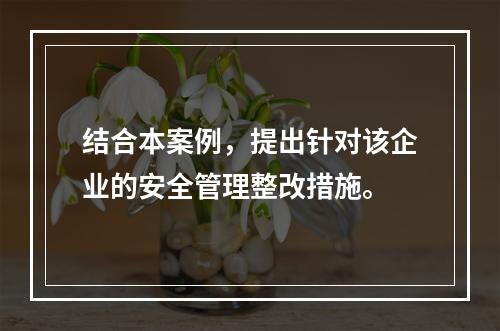 结合本案例，提出针对该企业的安全管理整改措施。